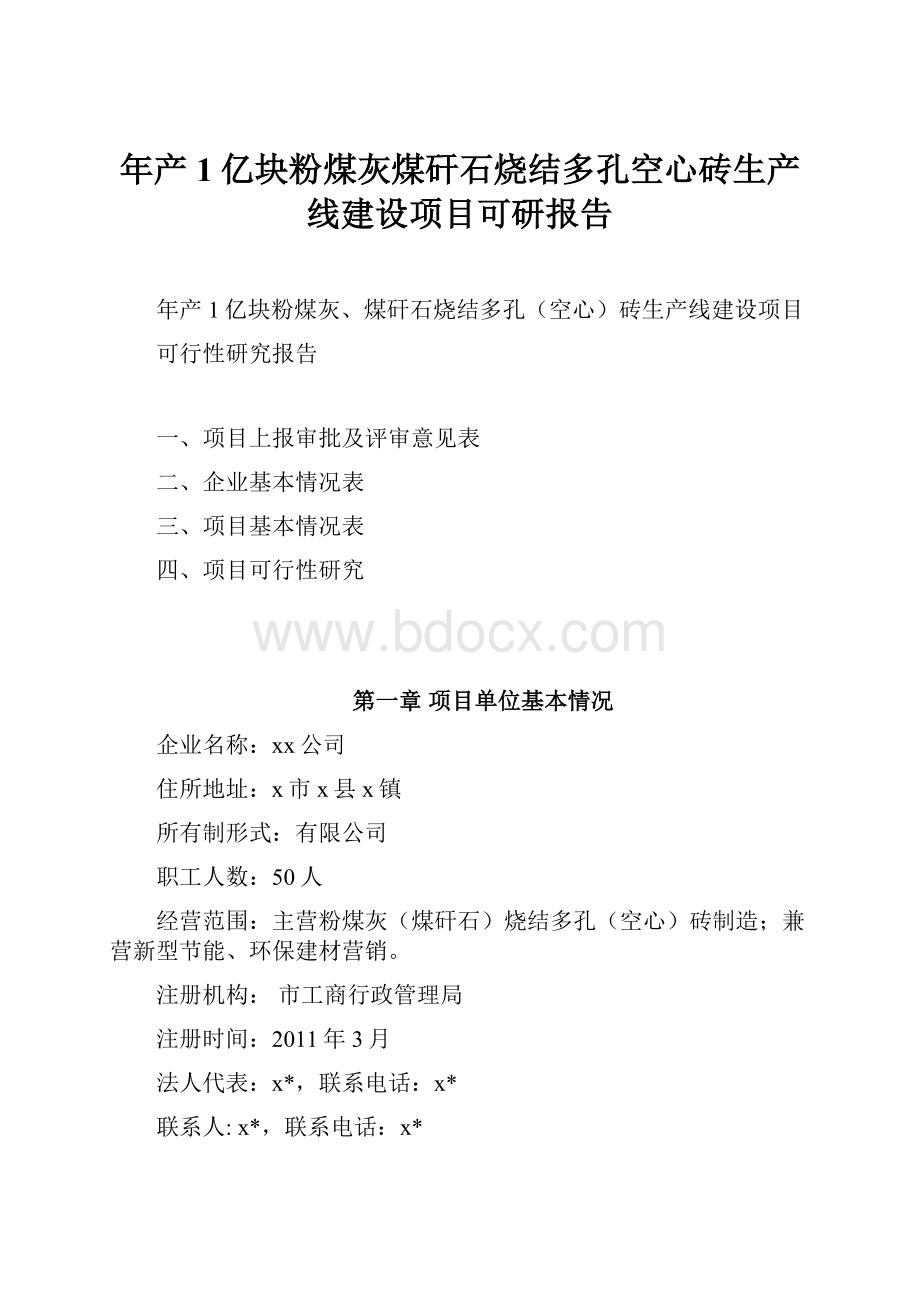 年产1亿块粉煤灰煤矸石烧结多孔空心砖生产线建设项目可研报告

年产1亿块粉煤灰、煤矸石烧结多孔（空心）砖生产线建设项目可行性研究报告

一、项目上报审批及评审意见表
二、企业基本情况表
三、项目基本情况表
四、项目可行性研究

www.bdocx.com

第一章 项目单位基本情况

企业名称：xx公司

住所地址：x市x县x镇

所有制形式：有限公司

职工人数：50人

经营范围：主营粉煤灰（煤矸石）烧结多孔（空心）砖制造；兼营新型节能、环保建材营销。

注册机构： 市工商行政管理局

注册时间：2011年3月

法人代表：x*，联系电话：x*

联系人: x*，联系电话：x*